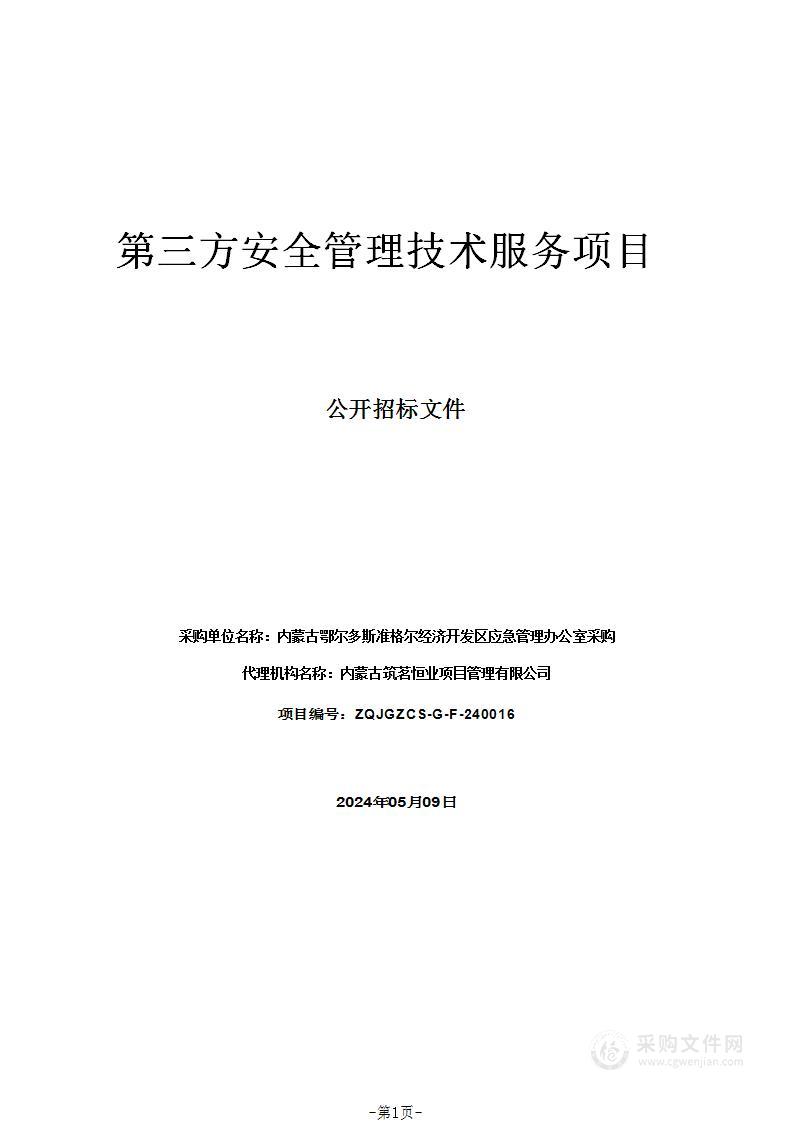 第三方安全管理技术服务项目

公开招标文件

采购单位名称：内蒙古鄂尔多斯准格尔经济开发区应急管理办公室采购

代理机构名称：内蒙古筑茗恒业项目管理有限公司

项目编号：ZQJGZCS-G-F-240016

2024年05月09日

采购文件网
www.cgwenjian.com

-第1页-